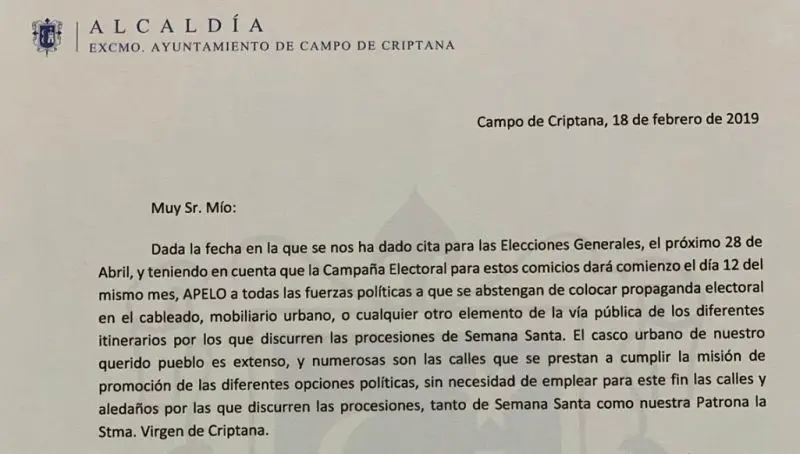 ALCALDÍA
EXCMO. AYUNTAMIENTO DE CAMPO DE CRIPTANA

Campo de Criptana, 18 de febrero de 2019

Muy Sr. Mío:

Dada la fecha en la que se nos ha dado cita para las Elecciones Generales, el próximo 28 de Abril, y teniendo en cuenta que la Campaña Electoral para estos comicios dará comienzo el día 12 del mismo mes, APELO a todas las fuerzas políticas a que se abstengan de colocar propaganda electoral en el cableado, mobiliario urbano, o cualquier otro elemento de la vía pública de los diferentes itinerarios por los que discurren las procesiones de Semana Santa. El casco urbano de nuestro querido pueblo es extenso, y numerosas son las calles que se prestan a cumplir la misión de promoción de las diferentes opciones políticas, sin necesidad de emplear para este fin las calles y aledaños por las que discurren las procesiones, tanto de Semana Santa como nuestra Patrona la Stma. Virgen de Criptana.